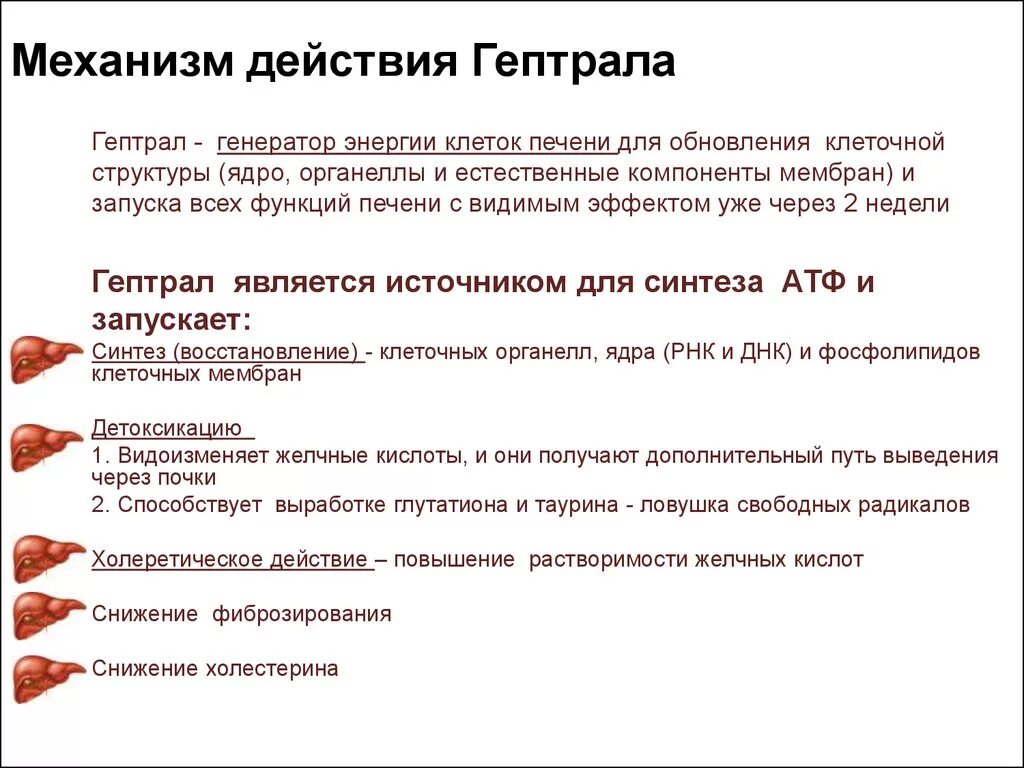 Механизм действия Гептрала

Гептрал - генератор энергии клеток печени для обновления клеточной структуры (ядро, органеллы и естественные компоненты мембран) и запуска всех функций печени с видимым эффектом уже через 2 недели

Гептрал является источником для синтеза АТФ и запускает:

Синтез (восстановление) - клеточных органелл, ядра (РНК и ДНК) и фосфолипидов клеточных мембран

Детоксикацию
1. Видоизменяет желчные кислоты, и они получают дополнительный путь выведения через почки
2. Способствует выработке глутатиона и таурина - ловушка свободных радикалов

Холеретическое действие – повышение растворимости желчных кислот

Снижение фиброзирования

Снижение холестерина